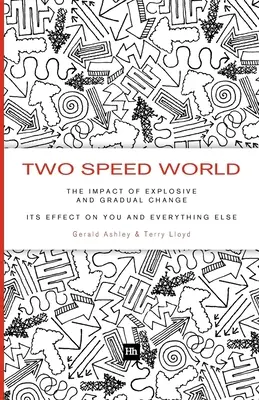 TWO SPEED WORLD

THE IMPACT OF EXPLOSIVE AND GRADUAL CHANGE

ITS EFFECT ON YOU AND EVERYTHING ELSE

Gerald Ashley & Terry Lloyd

Hh